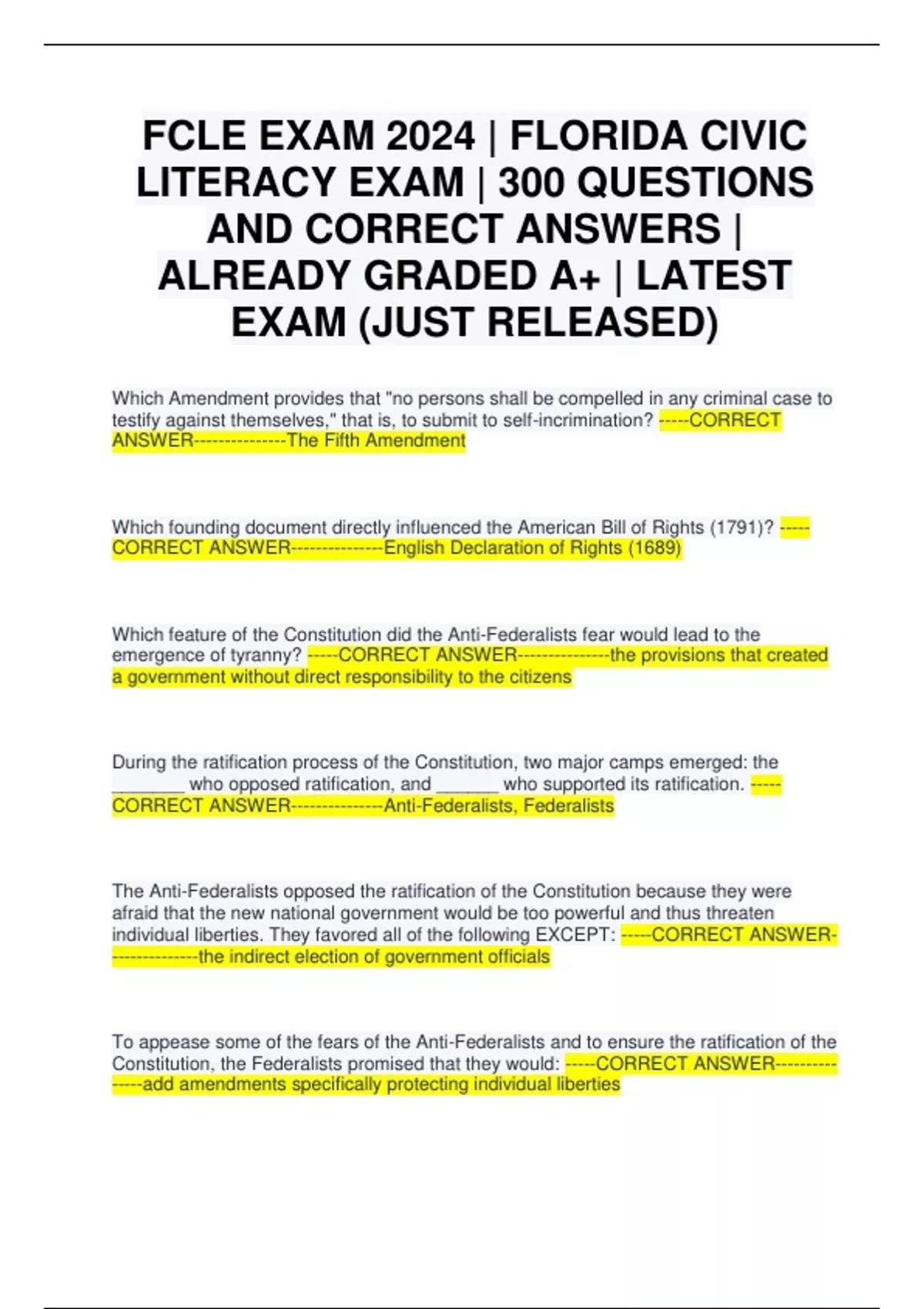 FCLE EXAM 2024 | FLORIDA CIVIC LITERACY EXAM | 300 QUESTIONS AND CORRECT ANSWERS | ALREADY GRADED A+ | LATEST EXAM (JUST RELEASED)

Which Amendment provides that "no persons shall be compelled in any criminal case to testify against themselves," that is, to submit to self-incrimination? -----CORRECT ANSWER---------------The Fifth Amendment

Which founding document directly influenced the American Bill of Rights (1791)? -----CORRECT ANSWER---------------English Declaration of Rights (1689)

Which feature of the Constitution did the Anti-Federalists fear would lead to the emergence of tyranny? -----CORRECT ANSWER---------------the provisions that created a government without direct responsibility to the citizens

During the ratification process of the Constitution, two major camps emerged: the ____ who opposed ratification, and ____ who supported its ratification. -----CORRECT ANSWER---------------Anti-Federalists, Federalists

The Anti-Federalists opposed the ratification of the Constitution because they were afraid that the new national government would be too powerful and thus threaten individual liberties. They favored all of the following EXCEPT: -----CORRECT ANSWER---------------the indirect election of government officials

To appease some of the fears of the Anti-Federalists and to ensure the ratification of the Constitution, the Federalists promised that they would: -----CORRECT ANSWER---------------add amendments specifically protecting individual liberties